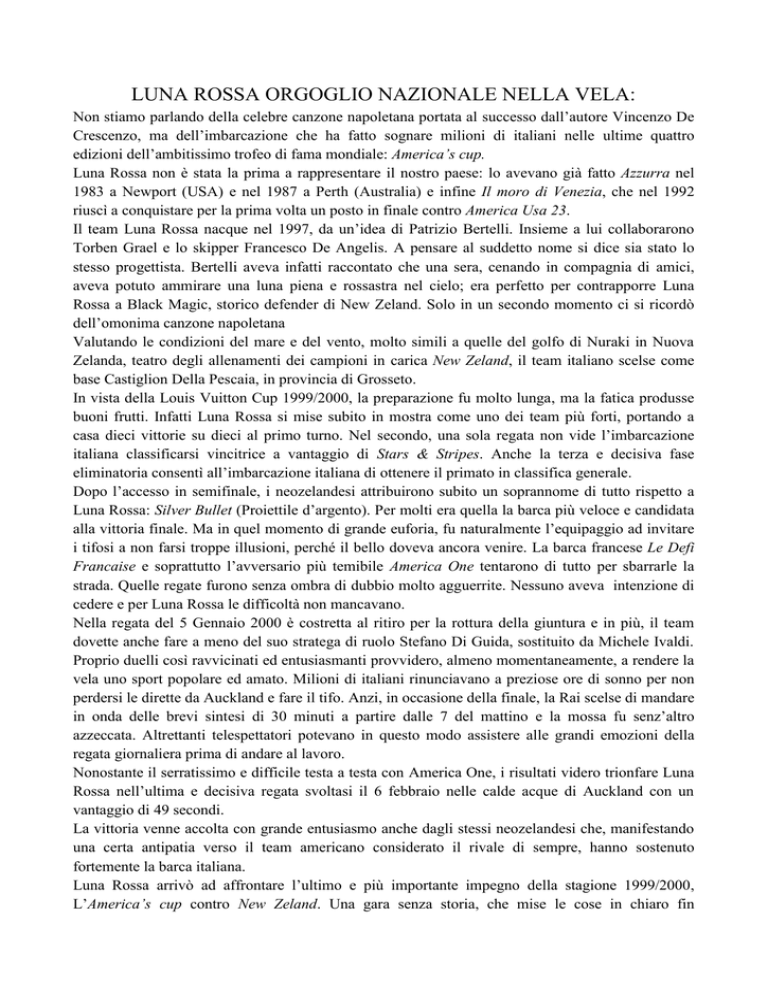 LUNA ROSSA ORGOGLIO NAZIONALE NELLA VELA:

Non stiamo parlando della celebre canzone napoletana portata al successo dall'autore Vincenzo De Crescenzo, ma dell'imbarcazione che ha fatto sognare milioni di italiani nelle ultime quattro edizioni dell'ambitissimo trofeo di fama mondiale: America's cup.
Luna Rossa non è stata la prima a rappresentare il nostro paese: lo avevano già fatto Azzurra nel 1983 a Newport (USA) e nel 1987 a Perth (Australia) e infine Il moro di Venezia, che nel 1992 riuscì a conquistare per la prima volta un posto in finale contro America Usa 23.
Il team Luna Rossa nacque nel 1997, da un'idea di Patrizio Bertelli. Insieme a lui collaborarono Torben Grael e lo skipper Francesco De Angelis. A pensare al suddetto nome si dice sia stato lo stesso progettista. Bertelli aveva infatti raccontato che una sera, cenando in compagnia di amici, aveva potuto ammirare una luna piena e rossastra nel cielo; era perfetto per contrapporre Luna Rossa a Black Magic, storico defender di New Zeland. Solo in un secondo momento ci si ricordò dell'omonima canzone napoletana
Valutando le condizioni del mare e del vento, molto simili a quelle del golfo di Nuraki in Nuova Zelanda, teatro degli allenamenti dei campioni in carica New Zeland, il team italiano scelse come base Castiglion Della Pescaia, in provincia di Grosseto.
In vista della Louis Vuitton Cup 1999/2000, la preparazione fu molto lunga, ma la fatica produsse buoni frutti. Infatti Luna Rossa si mise subito in mostra come uno dei team più forti, portando a casa dieci vittorie su dieci al primo turno. Nel secondo, una sola regata non vide l'imbarcazione italiana classificarsi vincitrice a vantaggio di Stars & Stripes. Anche la terza e decisiva fase eliminatoria consentì all'imbarcazione italiana di ottenere il primato in classifica generale.
Dopo l'accesso in semifinale, i neozelandesi attribuirono subito un soprannome di tutto rispetto a Luna Rossa: Silver Bullet (Proiettile d'argento). Per molti era quella la barca più veloce e candidata alla vittoria finale. Ma in quel momento di grande euforia, fu naturalmente l'equipaggio ad invitare i tifosi a non farsi troppe illusioni, perché il bello doveva ancora venire. La barca francese Le Defì Francaise e soprattutto l'avversario più temibile America One tentarono di tutto per sbarrarle la strada. Quelle regate furono senza ombra di dubbio molto agguerrite. Nessuno aveva intenzione di cedere e per Luna Rossa le difficoltà non mancavano.
Nella regata del 5 Gennaio 2000 è costretta al ritiro per la rottura della giuntura e in più, il team dovette anche fare a meno del suo stratega di ruolo Stefano Di Guida, sostituito da Michele Ivaldi. Proprio duelli così ravvicinati ed entusiasmanti provvidero, almeno momentaneamente, a rendere la vela uno sport popolare ed amato. Milioni di italiani rinunciavano a preziose ore di sonno per non perdersi le dirette da Auckland e fare il tifo. Anzi, in occasione della finale, la Rai scelse di mandare in onda delle brevi sintesi di 30 minuti a partire dalle 7 del mattino e la mossa fu senz'altro azzeccata. Altrettanti telespettatori potevano in questo modo assistere alle grandi emozioni della regata giornaliera prima di andare al lavoro.
Nonostante il serratissimo e difficile testa a testa con America One, i risultati videro trionfare Luna Rossa nell'ultima e decisiva regata svoltasi il 6 febbraio nelle calde acque di Auckland con un vantaggio di 49 secondi.
La vittoria venne accolta con grande entusiasmo anche dagli stessi neozelandesi che, manifestando una certa antipatia verso il team americano considerato il rivale di sempre, hanno sostenuto fortemente la barca italiana.
Luna Rossa arrivò ad affrontare l'ultimo e più importante impegno della stagione 1999/2000, L'America's cup contro New Zeland. Una gara senza storia, che mise le cose in chiaro fin